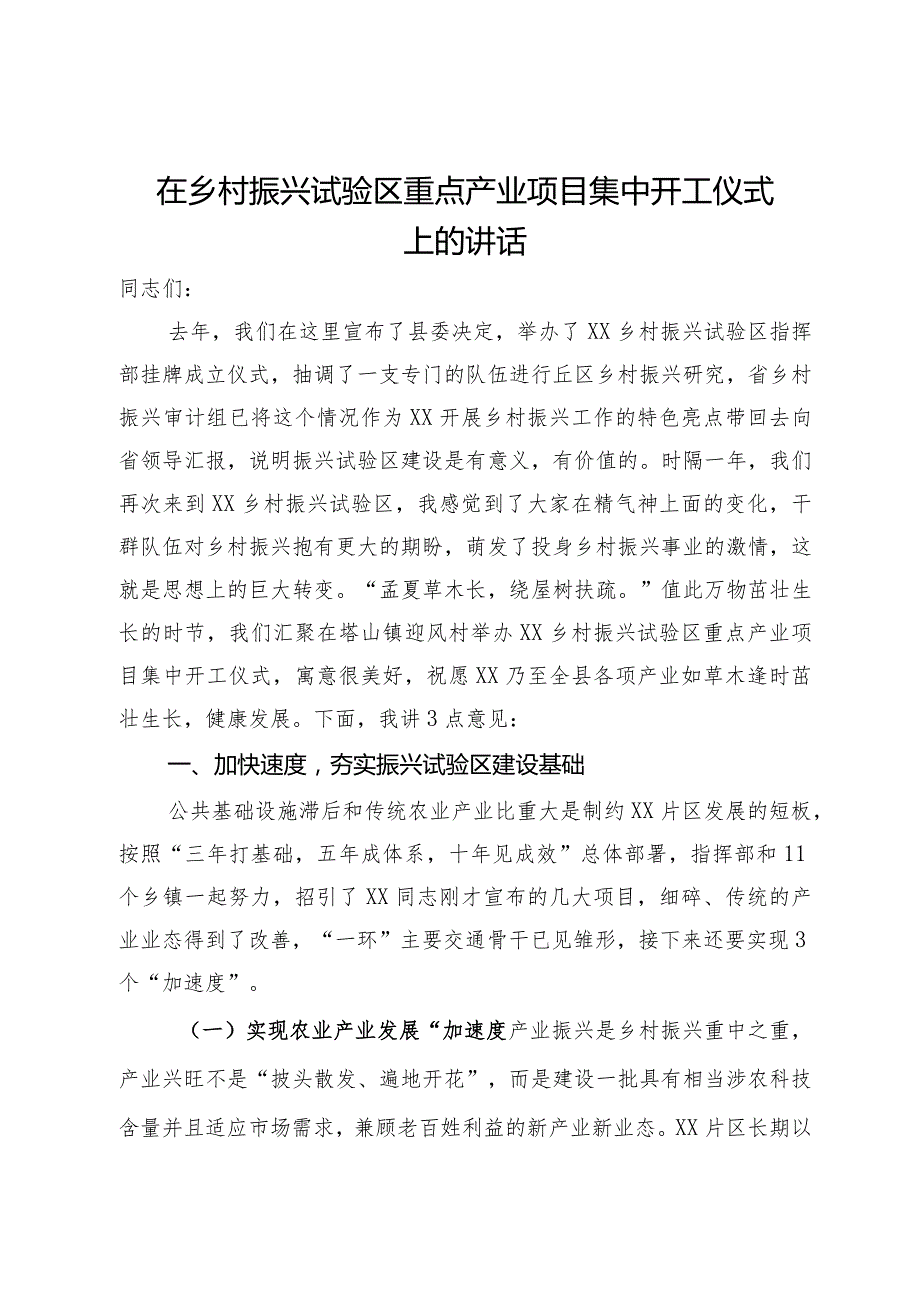 在乡村振兴试验区重点产业项目集中开工仪式上的讲话

同志们：

去年，我们在这里宣布了县委决定，举办了XX乡村振兴试验区指挥部挂牌成立仪式，抽调了一支专门的队伍进行丘区乡村振兴研究，省乡村振兴审计组已将这个情况作为XX开展乡村振兴工作的特色亮点带回去向省领导汇报，说明振兴试验区建设是有意义，有价值的。时隔一年，我们再次来到XX乡村振兴试验区，我感觉到了大家在精气神上面的变化，干群队伍对乡村振兴抱有更大的期盼，萌发了投身乡村振兴事业的激情，这就是思想上的巨大转变。“孟夏草木长，绕屋树扶疏。”值此万物茁壮生长的时节，我们汇聚在塔山镇迎风村举办XX乡村振兴试验区重点产业项目集中开工仪式，寓意很美好，祝愿XX乃至全县各项产业如草木逢时茁壮生长，健康发展。下面，我讲3点意见：

一、加快速度，夯实振兴试验区建设基础

公共基础设施滞后和传统农业产业比重大是制约XX片区发展的短板，按照“三年打基础，五年成体系，十年见成效”总体部署，指挥部和11个乡镇一起努力，招引了XX同志刚才宣布的几大项目，细碎、传统的产业业态得到了改善，“一环”主要交通骨干已见雏形，接下来还要实现3个“加速度”。

（一）实现农业产业发展“加速度产业振兴是乡村振兴重中之重，产业兴旺不是“披头散发、遍地开花”，而是建设一批具有相当涉农科技含量并且适应市场需求，兼顾老百姓利益的新产业新业态。XX片区长期以